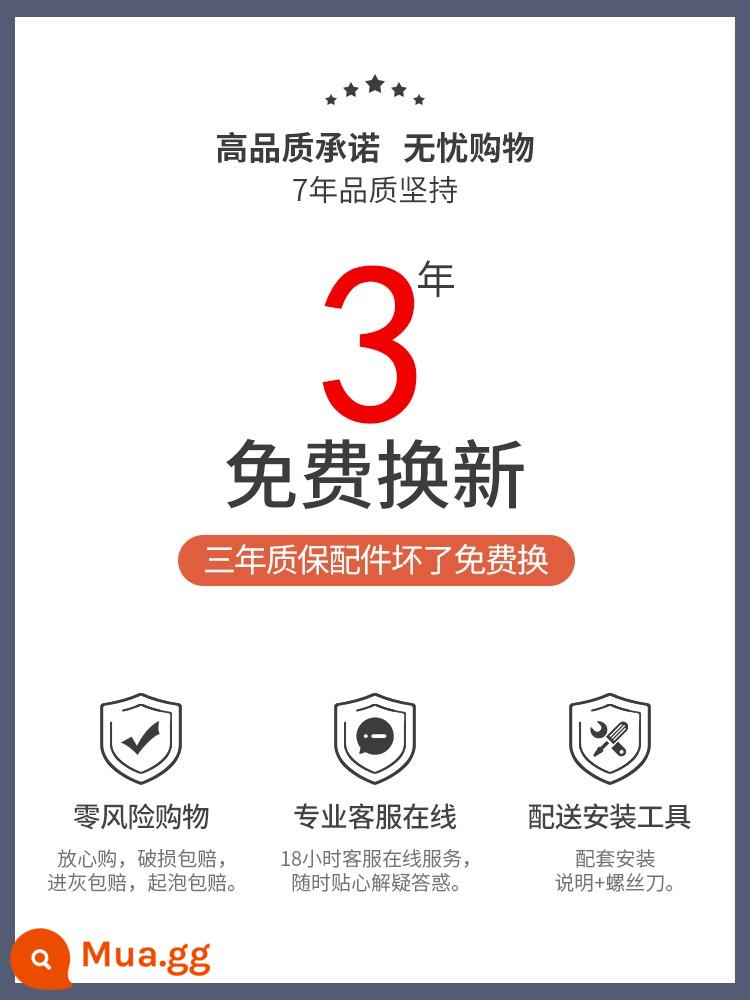 高品质承诺 无忧购物
7年品质坚持

3年

免费换新

三年质保配件坏了免费换

零风险购物
放心购，破损包赔，进灰包赔，起泡包赔。

专业客服在线
18小时客服在线服务，随时贴心解疑答惑。

配送安装工具
配套安装说明+螺丝刀。

Mua.gg